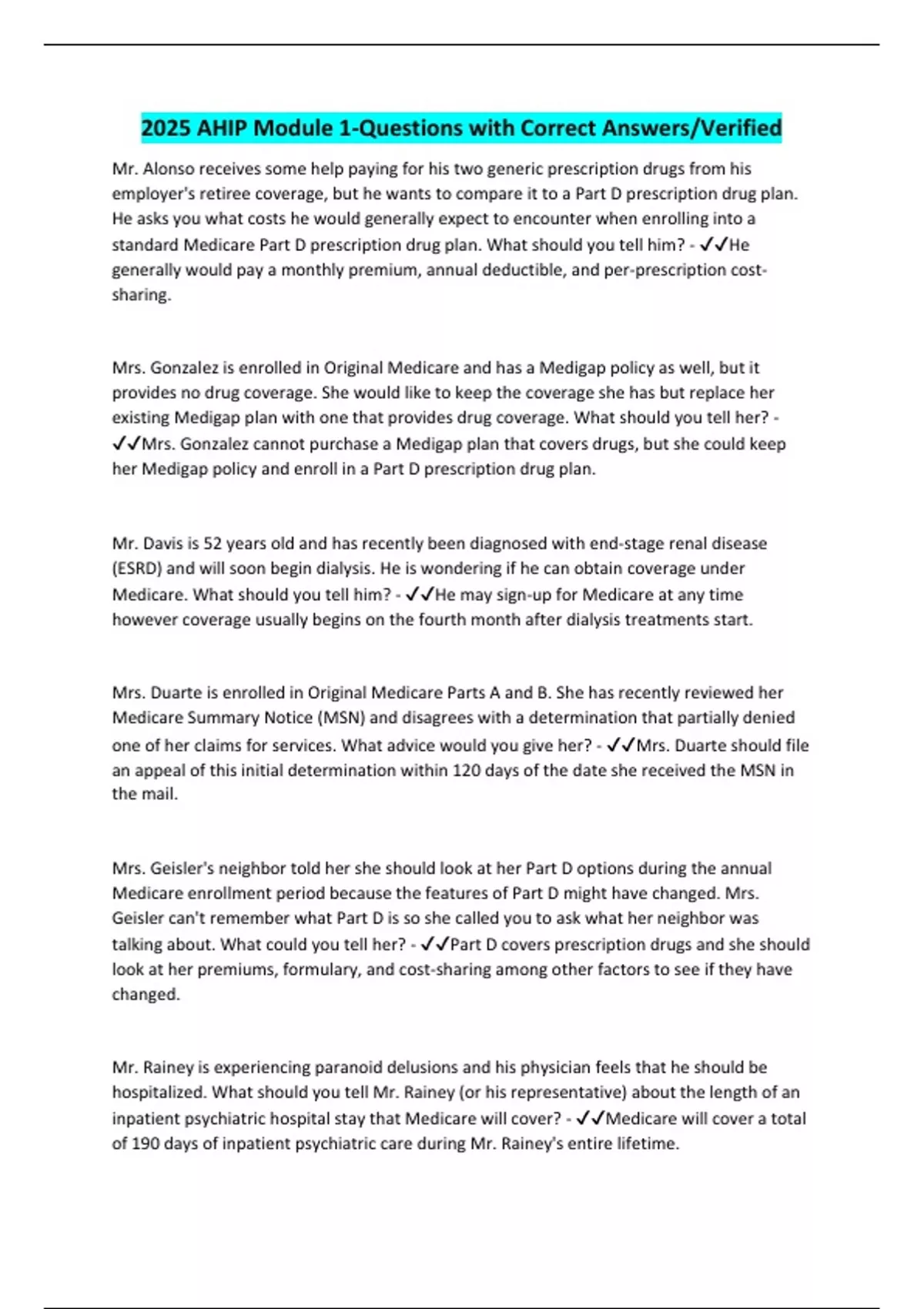 2025 AHIP Module 1-Questions with Correct Answers/Verified

Mr. Alonso receives some help paying for his two generic prescription drugs from his employer's retiree coverage, but he wants to compare it to a Part D prescription drug plan. He asks you what costs he would generally expect to encounter when enrolling into a standard Medicare Part D prescription drug plan. What should you tell him? - ✓✓He generally would pay a monthly premium, annual deductible, and per-prescription cost-sharing.

Mrs. Gonzalez is enrolled in Original Medicare and has a Medigap policy as well, but it provides no drug coverage. She would like to keep the coverage she has but replace her existing Medigap plan with one that provides drug coverage. What should you tell her? - ✓✓Mrs. Gonzalez cannot purchase a Medigap plan that covers drugs, but she could keep her Medigap policy and enroll in a Part D prescription drug plan.

Mr. Davis is 52 years old and has recently been diagnosed with end-stage renal disease (ESRD) and will soon begin dialysis. He is wondering if he can obtain coverage under Medicare. What should you tell him? - ✓✓He may sign-up for Medicare at any time however coverage usually begins on the fourth month after dialysis treatments start.

Mrs. Duarte is enrolled in Original Medicare Parts A and B. She has recently reviewed her Medicare Summary Notice (MSN) and disagrees with a determination that partially denied one of her claims for services. What advice would you give her? - ✓✓Mrs. Duarte should file an appeal of this initial determination within 120 days of the date she received the MSN in the mail.

Mrs. Geisler's neighbor told her she should look at her Part D options during the annual Medicare enrollment period because the features of Part D might have changed. Mrs. Geisler can't remember what Part D is so she called you to ask what her neighbor was talking about. What could you tell her? - ✓✓Part D covers prescription drugs and she should look at her premiums, formulary, and cost-sharing among other factors to see if they have changed.

Mr. Rainey is experiencing paranoid delusions and his physician feels that he should be hospitalized. What should you tell Mr. Rainey (or his representative) about the length of an inpatient psychiatric hospital stay that Medicare will cover? - ✓✓Medicare will cover a total of 190 days of inpatient psychiatric care during Mr. Rainey's entire lifetime.